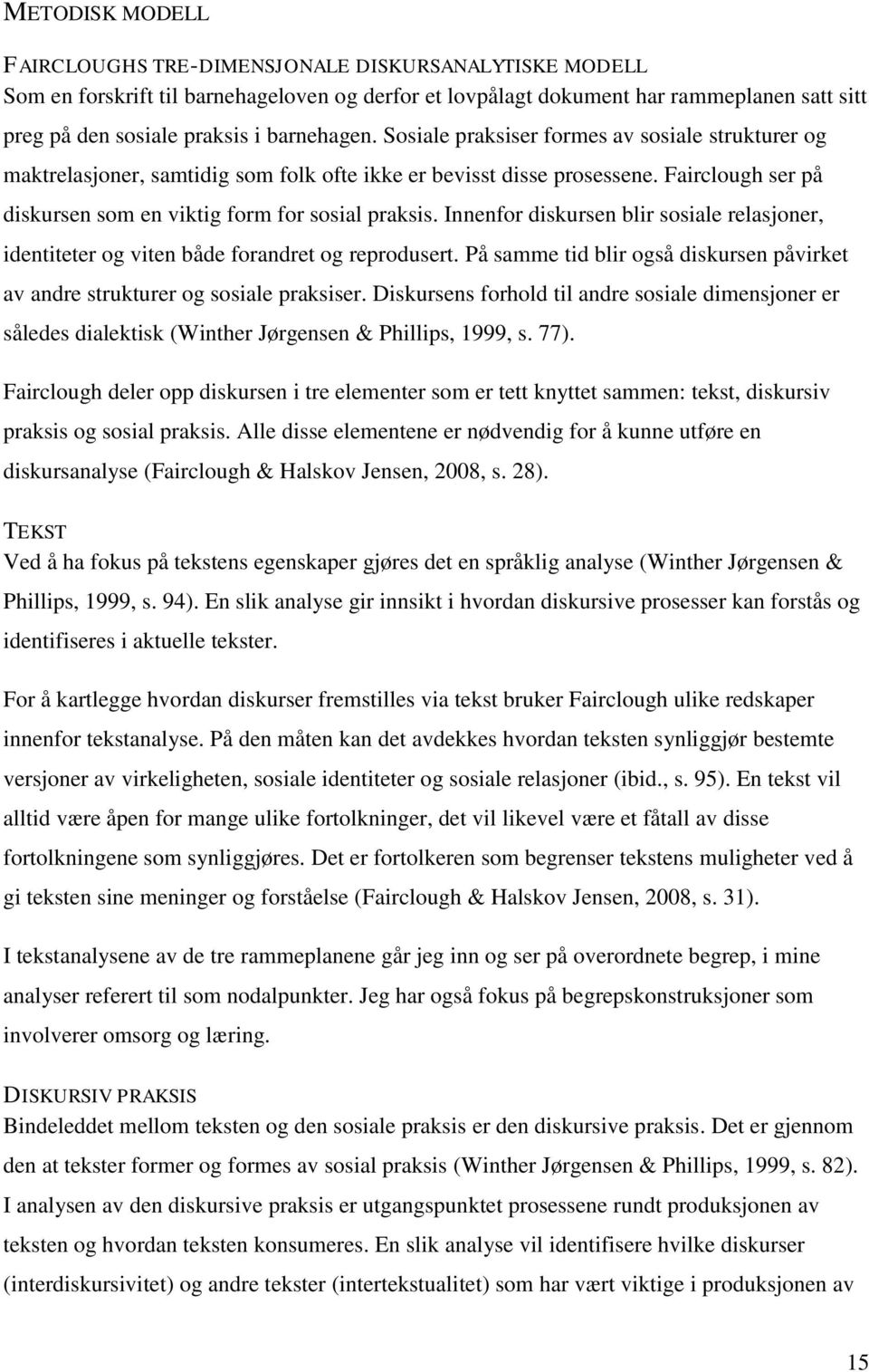 METODISK MODELL

FAIRCLOUGHS TRE-DIMENSJONALE DISKURSANALYTISKE MODELL
Som en forskrift til barnehageloven og derfor et lovpålagt dokument har rammeplanen satt sitt preg på den sosiale praksis i barnehagen. Sosiale praksiser formes av sosiale strukturer og maktrelasjoner, samtidig som folk ofte ikke er bevisst disse prosessene. Fairclough ser på diskursen som en viktig form for sosial praksis. Innenfor diskursen blir sosiale relasjoner, identiteter og viten både forandret og reprodusert. På samme tid blir også diskursen påvirket av andre strukturer og sosiale praksiser. Diskursens forhold til andre sosiale dimensjoner er således dialektisk (Winther Jørgensen & Phillips, 1999, s. 77).

Fairclough deler opp diskursen i tre elementer som er tett knyttet sammen: tekst, diskursiv praksis og sosial praksis. Alle disse elementene er nødvendig for å kunne utføre en diskursanalyse (Fairclough & Halskov Jensen, 2008, s. 28).

TEKST
Ved å ha fokus på tekstens egenskaper gjøres det en språklig analyse (Winther Jørgensen & Phillips, 1999, s. 94). En slik analyse gir innsikt i hvordan diskursive prosesser kan forstås og identifiseres i aktuelle tekster.

For å kartlegge hvordan diskurser fremstilles via tekst bruker Fairclough ulike redskaper innenfor tekstanalyse. På den måten kan det avdekkes hvordan teksten synliggjør bestemte versjoner av virkeligheten, sosiale identiteter og sosiale relasjoner (ibid., s. 95). En tekst vil alltid være åpen for mange ulike fortolkninger, det vil likevel være et fåtall av disse fortolkningene som synliggjøres. Det er fortolkeren som begrenser tekstens muligheter ved å gi teksten sine meninger og forståelse (Fairclough & Halskov Jensen, 2008, s. 31).

I tekstanalysene av de tre rammeplanene går jeg inn og ser på overordnete begrep, i mine analyser referert til som nodalpunkter. Jeg har også fokus på begrepskonstruksjoner som involverer omsorg og læring.

DISKURSIV PRAKSIS
Bindeleddet mellom teksten og den sosiale praksis er den diskursive praksis. Det er gjennom den at tekster former og formes av sosial praksis (Winther Jørgensen & Phillips, 1999, s. 82). I analysen av den diskursive praksis er utgangspunktet prosessene rundt produksjonen av teksten og hvordan teksten konsumeres. En slik analyse vil identifisere hvilke diskurser (interdiskursivitet) og andre tekster (intertekstualitet) som har vært viktige i produksjonen av

15